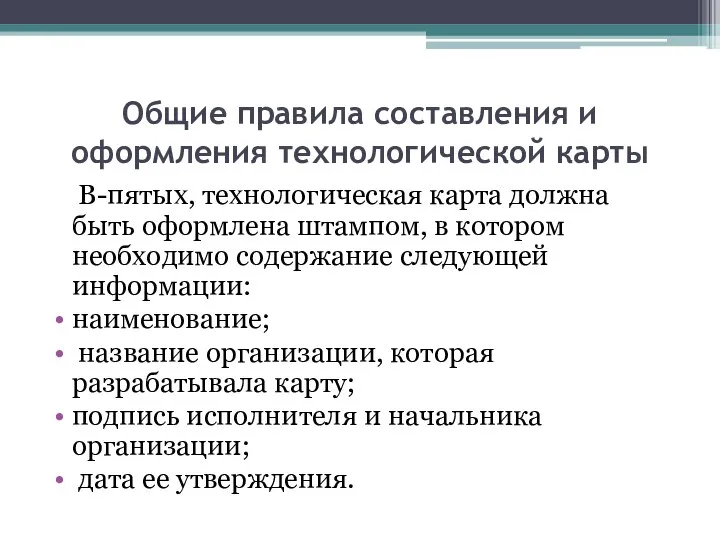 Общие правила составления и оформления технологической карты

В-пятых, технологическая карта должна быть оформлена штампом, в котором необходимо содержание следующей информации:

• наименование;
• название организации, которая разрабатывала карту;
• подпись исполнителя и начальника организации;
• дата ее утверждения.